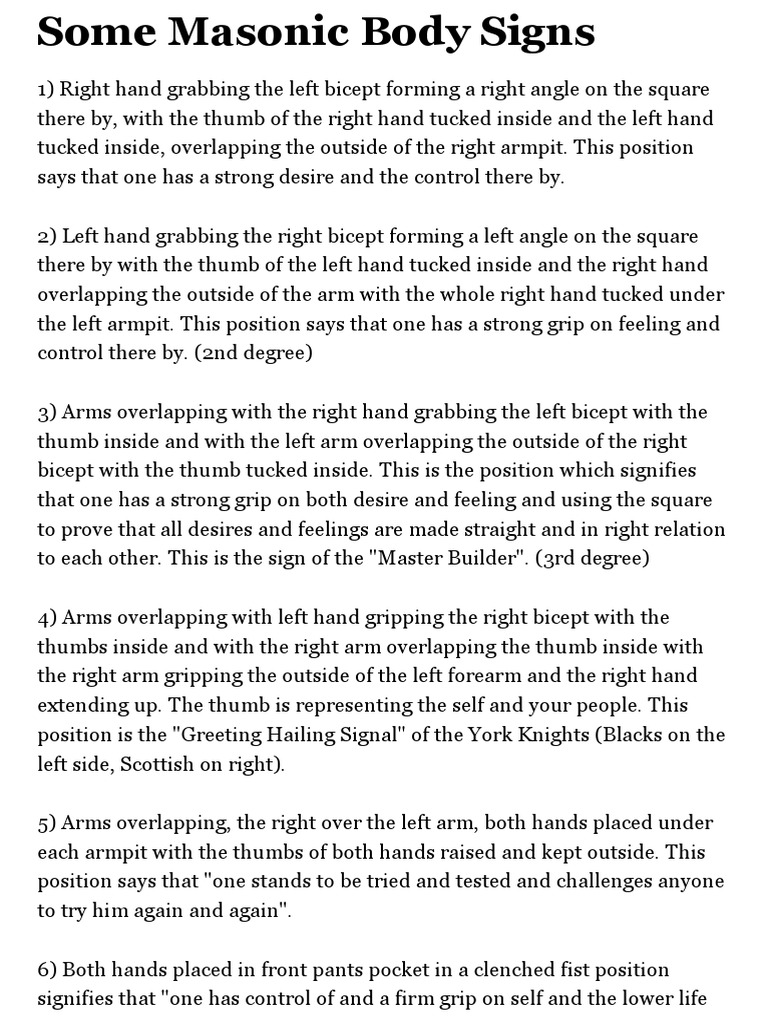 Some Masonic Body Signs

1) Right hand grabbing the left bicept forming a right angle on the square there by, with the thumb of the right hand tucked inside and the left hand tucked inside, overlapping the outside of the right armpit. This position says that one has a strong desire and the control there by.

2) Left hand grabbing the right bicept forming a left angle on the square there by with the thumb of the left hand tucked inside and the right hand overlapping the outside of the arm with the whole right hand tucked under the left armpit. This position says that one has a strong grip on feeling and control there by. (2nd degree)

3) Arms overlapping with the right hand grabbing the left bicept with the thumb inside and with the left arm overlapping the outside of the right bicept with the thumb tucked inside. This is the position which signifies that one has a strong grip on both desire and feeling and using the square to prove that all desires and feelings are made straight and in right relation to each other. This is the sign of the "Master Builder". (3rd degree)

4) Arms overlapping with left hand gripping the right bicept with the thumbs inside and with the right arm overlapping the thumb inside with the right arm gripping the outside of the left forearm and the right hand extending up. The thumb is representing the self and your people. This position is the "Greeting Hailing Signal" of the York Knights (Blacks on the left side, Scottish on right).

5) Arms overlapping, the right over the left arm, both hands placed under each armpit with the thumbs of both hands raised and kept outside. This position says that "one stands to be tried and tested and challenges anyone to try him again and again".

6) Both hands placed in front pants pocket in a clenched fist position signifies that "one has control of and a firm grip on self and the lower life